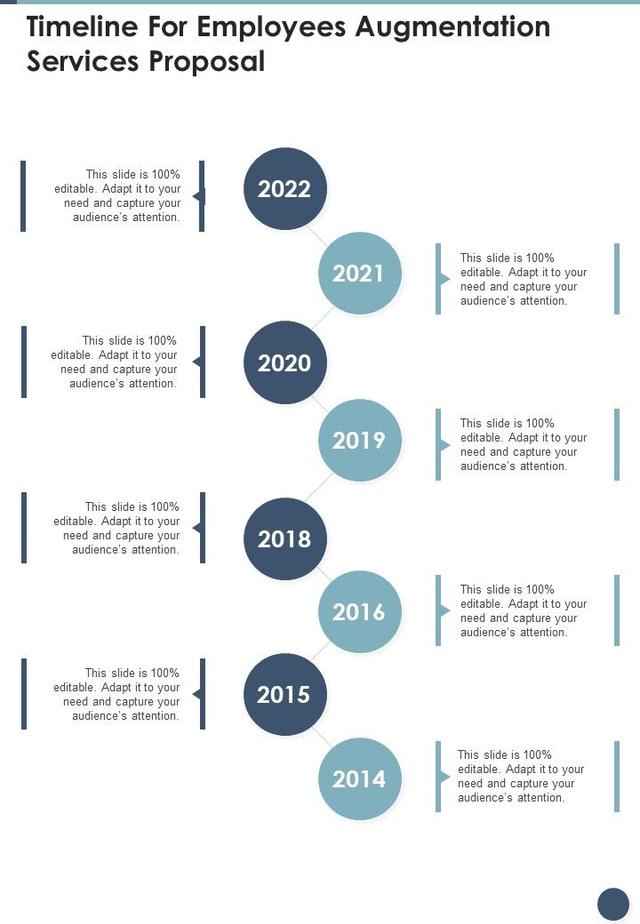 Timeline For Employees Augmentation Services Proposal

This slide is 100% editable. Adapt it to your need and capture your audience's attention.

2022

2021

This slide is 100% editable. Adapt it to your need and capture your audience's attention.

This slide is 100% editable. Adapt it to your need and capture your audience's attention.

2020

2019

This slide is 100% editable. Adapt it to your need and capture your audience's attention.

This slide is 100% editable. Adapt it to your need and capture your audience's attention.

2018

2016

This slide is 100% editable. Adapt it to your need and capture your audience's attention.

This slide is 100% editable. Adapt it to your need and capture your audience's attention.

2015

2014

This slide is 100% editable. Adapt it to your need and capture your audience's attention.